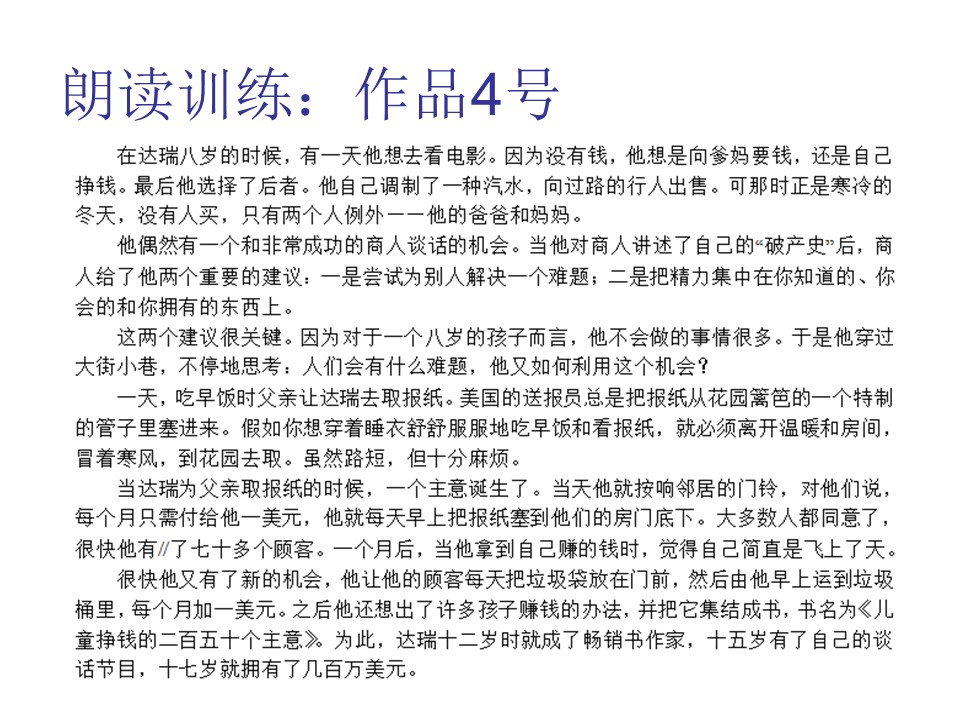 朗读训练：作品4号

在达瑞八岁的时候，有一天他想去看电影。因为没有钱，他想是向爹妈要钱，还是自己挣钱。最后他选择了后者。他自己调制了一种汽水，向过路的行人出售。可那时正是寒冷的冬天，没有人买，只有两个人例外——他的爸爸和妈妈。

他偶然有一个和非常成功的商人谈话的机会。当他对商人讲述了自己的“破产史”后，商人给了他两个重要的建议：一是尝试为别人解决一个难题；二是把精力集中在你知道的、你会的和你拥有的东西上。

这两个建议很关键。因为对于一个八岁的孩子而言，他不会做的事情很多。于是他穿过大街小巷，不停地思考：人们会有什么难题，他又如何利用这个机会？

一天，吃早饭时父亲让达瑞去取报纸。美国的送报员总是把报纸从花园篱笆的一个特制的管子里塞进来。假如你想穿着睡衣舒舒服服地吃早饭和看报纸，就必须离开温暖和房间，冒着寒风，到花园去取。虽然路短，但十分麻烦。

当达瑞为父亲取报纸的时候，一个主意诞生了。当天他就按响邻居的门铃，对他们说，每个月只需付给他一美元，他就每天早上把报纸塞到他们的房门底下。大多数人都同意了，很快他有//了七十多个顾客。一个月后，当他拿到自己赚的钱时，觉得自己简直是飞上了天。

很快他又有了新的机会，他让他的顾客每天把垃圾袋放在门前，然后由他早上运到垃圾桶里，每个月加一美元。之后他还想出了许多孩子赚钱的办法，并把它集结成书，书名为《儿童挣钱的二百五十个主意》。为此，达瑞十二岁时就成了畅销书作家，十五岁有了自己的谈话节目，十七岁就拥有了几百万美元。